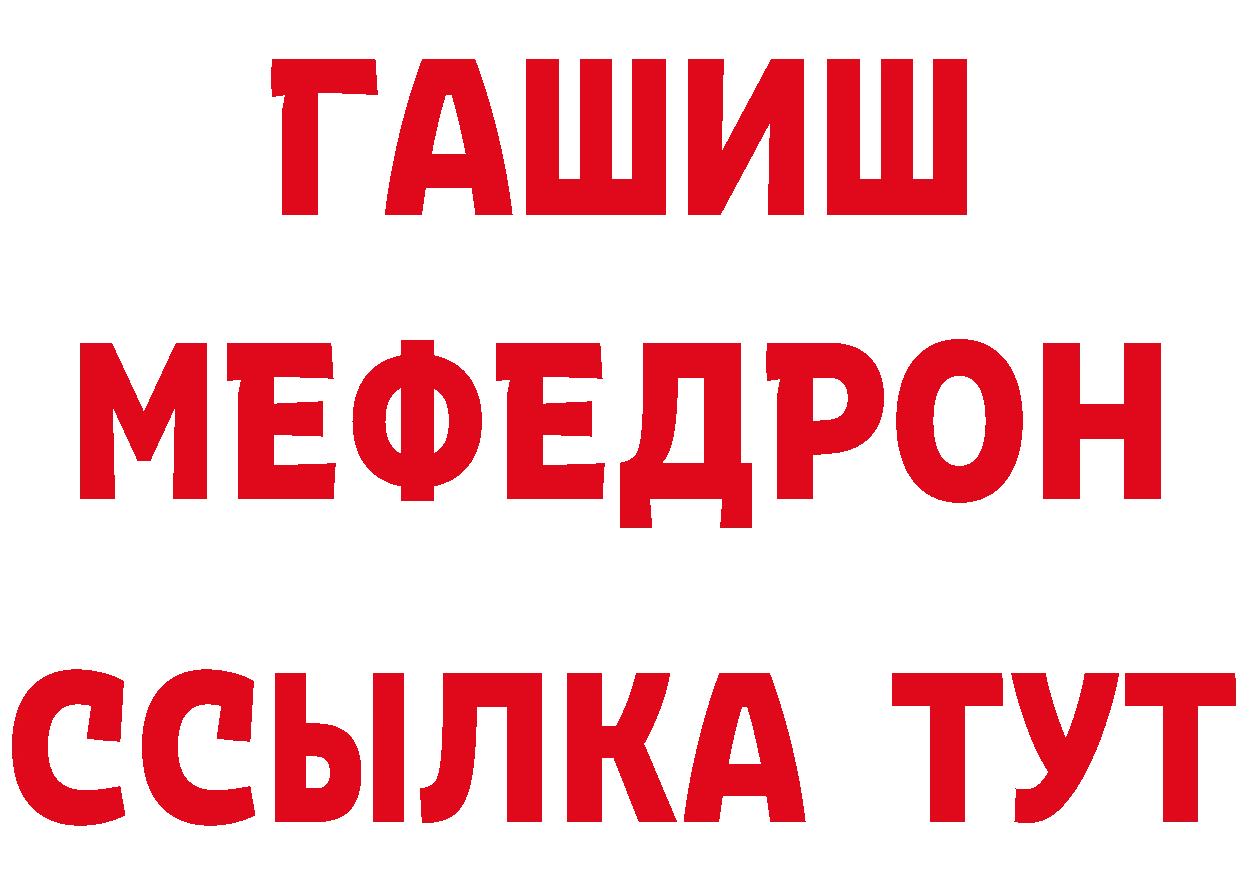 ГАШИШ
МЕФЕДРОН
ССЫЛКА ТУТ